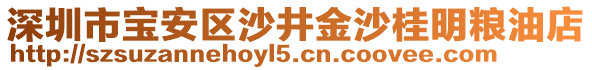 深圳市宝安区沙井金沙桂明粮油店
http://szsuzannehoyl5.cn.coovee.com